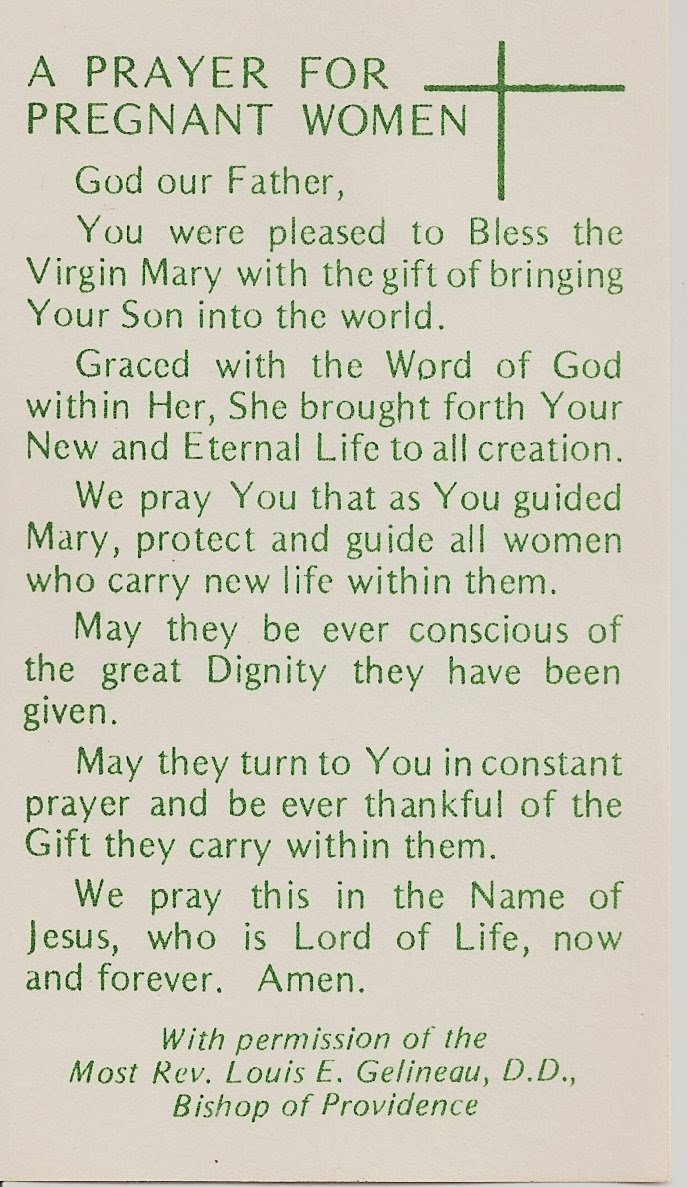 A PRAYER FOR PREGNANT WOMEN

God our Father,

You were pleased to Bless the Virgin Mary with the gift of bringing Your Son into the world.

Graced with the Word of God within Her, She brought forth Your New and Eternal Life to all creation.

We pray You that as You guided Mary, protect and guide all women who carry new life within them.

May they be ever conscious of the great Dignity they have been given.

May they turn to You in constant prayer and be ever thankful of the Gift they carry within them.

We pray this in the Name of Jesus, who is Lord of Life, now and forever. Amen.

With permission of the Most Rev. Louis E. Gelineau, D.D., Bishop of Providence